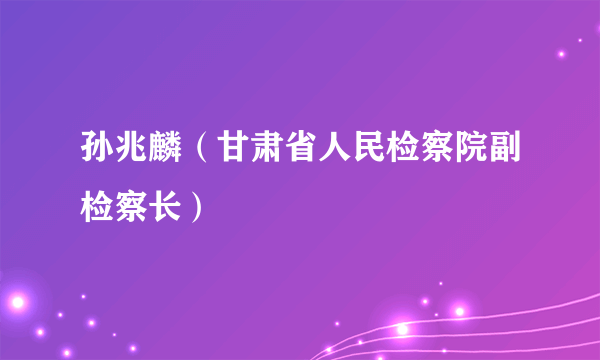 孙兆麟（甘肃省人民检察院副检察长）